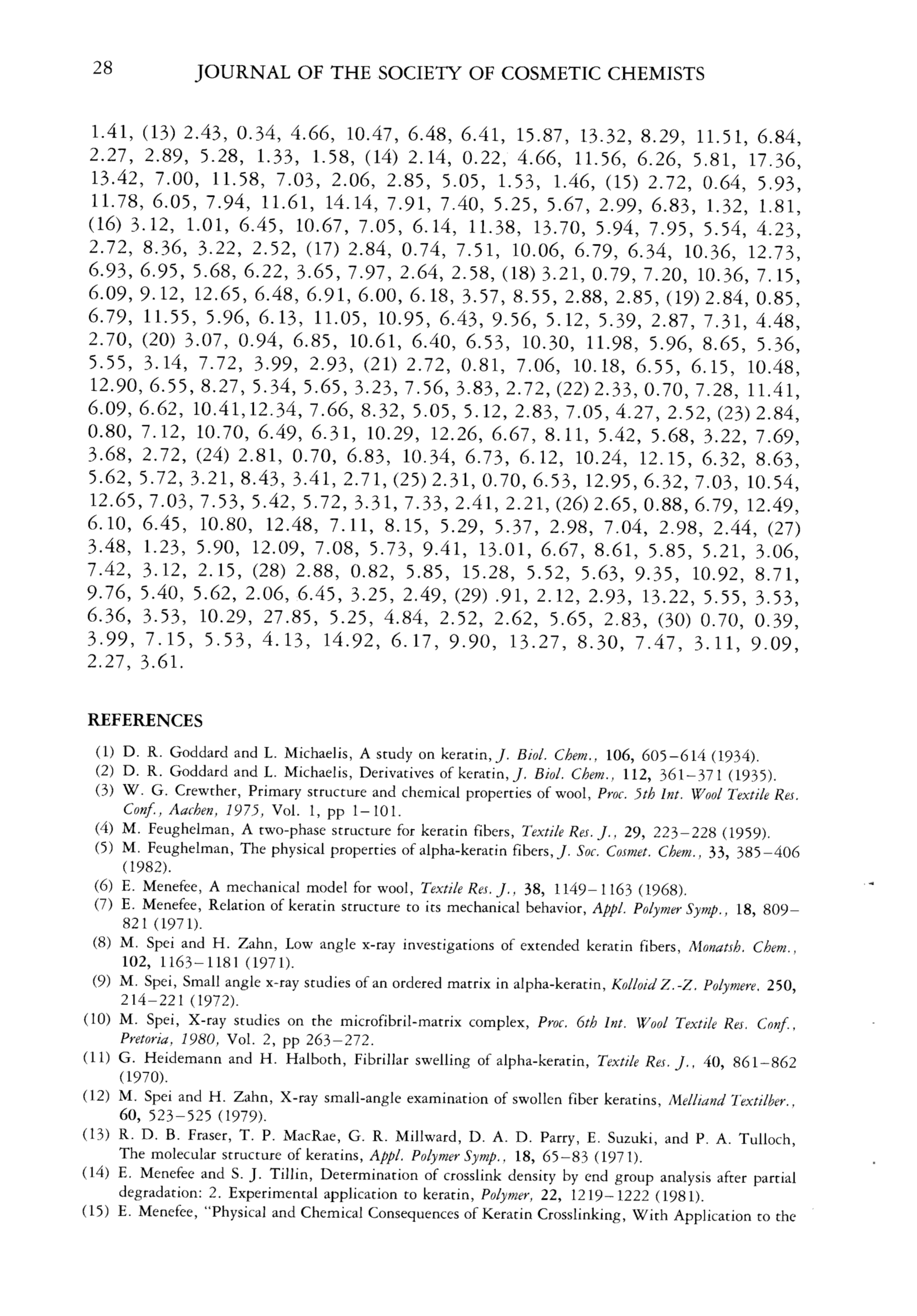 28 JOURNAL OF THE SOCIETY OF COSMETIC CHEMISTS

1.41, (13) 2.43, 0.34, 4.66, 10.47, 6.48, 6.41, 15.87, 13.32, 8.29, 11.51, 6.84, 2.27, 2.89, 5.28, 1.33, 1.58, (14) 2.14, 0.22, 4.66, 11.56, 6.26, 5.81, 17.36, 13.42, 7.00, 11.58, 7.03, 2.06, 2.85, 5.05, 1.53, 1.46, (15) 2.72, 0.64, 5.93, 11.78, 6.05, 7.94, 11.61, 14.14, 7.91, 7.40, 5.25, 5.67, 2.99, 6.83, 1.32, 1.81, (16) 3.12, 1.01, 6.45, 10.67, 7.05, 6.14, 11.38, 13.70, 5.94, 7.95, 5.54, 4.23, 2.72, 8.36, 3.22, 2.52, (17) 2.84, 0.74, 7.51, 10.06, 6.79, 6.34, 10.36, 12.73, 6.93, 6.95, 5.68, 6.22, 3.65, 7.97, 2.64, 2.58, (18) 3.21, 0.79, 7.20, 10.36, 7.15, 6.09, 9.12, 12.65, 6.48, 6.91, 6.00, 6.18, 3.57, 8.55, 2.88, 2.85, (19) 2.84, 0.85, 6.79, 11.55, 5.96, 6.13, 11.05, 10.95, 6.43, 9.56, 5.12, 5.39, 2.87, 7.31, 4.48, 2.70, (20) 3.07, 0.94, 6.85, 10.61, 6.40, 6.53, 10.30, 11.98, 5.96, 8.65, 5.36, 5.55, 3.14, 7.72, 3.99, 2.93, (21) 2.72, 0.81, 7.06, 10.18, 6.55, 6.15, 10.48, 12.90, 6.55, 8.27, 5.34, 5.65, 3.23, 7.56, 3.83, 2.72, (22) 2.33, 0.70, 7.28, 11.41, 6.09, 6.62, 10.41,12.34, 7.66, 8.32, 5.05, 5.12, 2.83, 7.05, 4.27, 2.52, (23) 2.84, 0.80, 7.12, 10.70, 6.49, 6.31, 10.29, 12.26, 6.67, 8.11, 5.42, 5.68, 3.22, 7.69, 3.68, 2.72, (24) 2.81, 0.70, 6.83, 10.34, 6.73, 6.12, 10.24, 12.15, 6.32, 8.63, 5.62, 5.72, 3.21, 8.43, 3.41, 2.71, (25) 2.31, 0.70, 6.53, 12.95, 6.32, 7.03, 10.54, 12.65, 7.03, 7.53, 5.42, 5.72, 3.31, 7.33, 2.41, 2.21, (26) 2.65, 0.88, 6.79, 12.49, 6.10, 6.45, 10.80, 12.48, 7.11, 8.15, 5.29, 5.37, 2.98, 7.04, 2.98, 2.44, (27) 3.48, 1.23, 5.90, 12.09, 7.08, 5.73, 9.41, 13.01, 6.67, 8.61, 5.85, 5.21, 3.06, 7.42, 3.12, 2.15, (28) 2.88, 0.82, 5.85, 15.28, 5.52, 5.63, 9.35, 10.92, 8.71, 9.76, 5.40, 5.62, 2.06, 6.45, 3.25, 2.49, (29) .91, 2.12, 2.93, 13.22, 5.55, 3.53, 6.36, 3.53, 10.29, 27.85, 5.25, 4.84, 2.52, 2.62, 5.65, 2.83, (30) 0.70, 0.39, 3.99, 7.15, 5.53, 4.13, 14.92, 6.17, 9.90, 13.27, 8.30, 7.47, 3.11, 9.09, 2.27, 3.61.

REFERENCES

(1) D. R. Goddard and L. Michaelis, A study on keratin, J. Biol. Chem., 106, 605–614 (1934).
(2) D. R. Goddard and L. Michaelis, Derivatives of keratin, J. Biol. Chem., 112, 361–371 (1935).
(3) W. G. Crewther, Primary structure and chemical properties of wool, Proc. 5th Int. Wool Textile Res. Conf., Aachen, 1975, Vol. 1, pp 1–101.
(4) M. Feughelman, A two-phase structure for keratin fibers, Textile Res. J., 29, 223–228 (1959).
(5) M. Feughelman, The physical properties of alpha-keratin fibers, J. Soc. Cosmet. Chem., 33, 385–406 (1982).
(6) E. Menefee, A mechanical model for wool, Textile Res. J., 38, 1149–1163 (1968).
(7) E. Menefee, Relation of keratin structure to its mechanical behavior, Appl. Polymer Symp., 18, 809–821 (1971).
(8) M. Spei and H. Zahn, Low angle x-ray investigations of extended keratin fibers, Monatsh. Chem., 102, 1163–1181 (1971).
(9) M. Spei, Small angle x-ray studies of an ordered matrix in alpha-keratin, Kolloid Z.-Z. Polymere. 250, 214–221 (1972).
(10) M. Spei, X-ray studies on the microfibril-matrix complex, Proc. 6th Int. Wool Textile Res. Conf., Pretoria, 1980, Vol. 2, pp 263–272.
(11) G. Heidemann and H. Halboth, Fibrillar swelling of alpha-keratin, Textile Res. J., 40, 861–862 (1970).
(12) M. Spei and H. Zahn, X-ray small-angle examination of swollen fiber keratins, Melliand Textilber., 60, 523–525 (1979).
(13) R. D. B. Fraser, T. P. MacRae, G. R. Millward, D. A. D. Parry, E. Suzuki, and P. A. Tulloch, The molecular structure of keratins, Appl. Polymer Symp., 18, 65–83 (1971).
(14) E. Menefee and S. J. Tillin, Determination of crosslink density by end group analysis after partial degradation: 2. Experimental application to keratin, Polymer, 22, 1219–1222 (1981).
(15) E. Menefee, "Physical and Chemical Consequences of Keratin Crosslinking, With Application to the